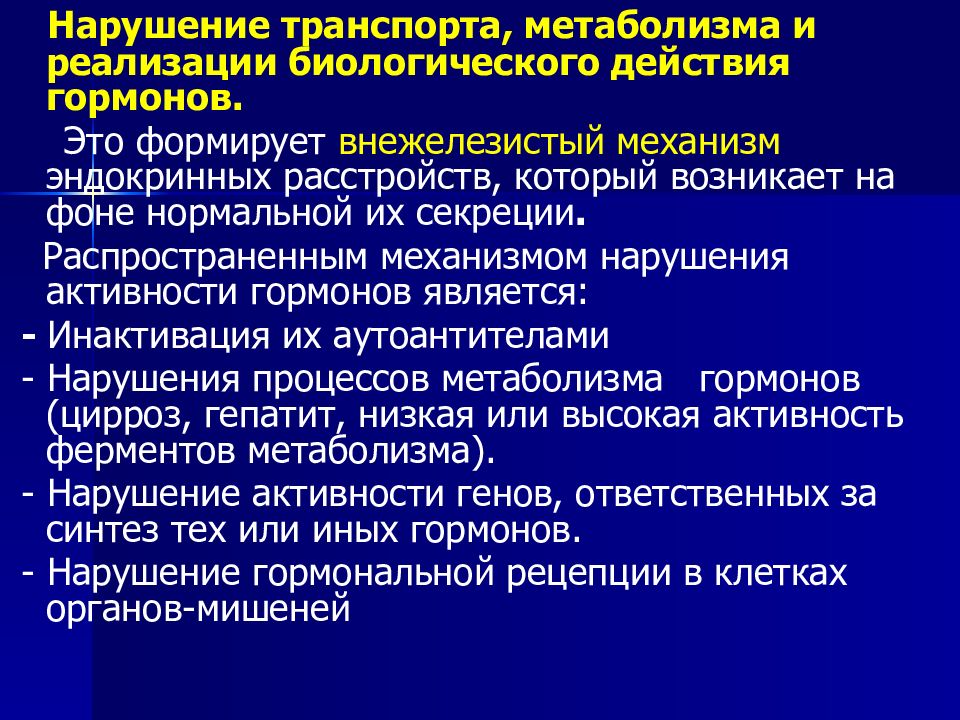 Нарушение транспорта, метаболизма и реализации биологического действия гормонов.

Это формирует внежелезистый механизм эндокринных расстройств, который возникает на фоне нормальной их секреции.

Распространенным механизмом нарушения активности гормонов является:

- Инактивация их аутоантителами

- Нарушения процессов метаболизма гормонов (цирроз, гепатит, низкая или высокая активность ферментов метаболизма).

- Нарушение активности генов, ответственных за синтез тех или иных гормонов.

- Нарушение гормональной рецепции в клетках органов-мишеней